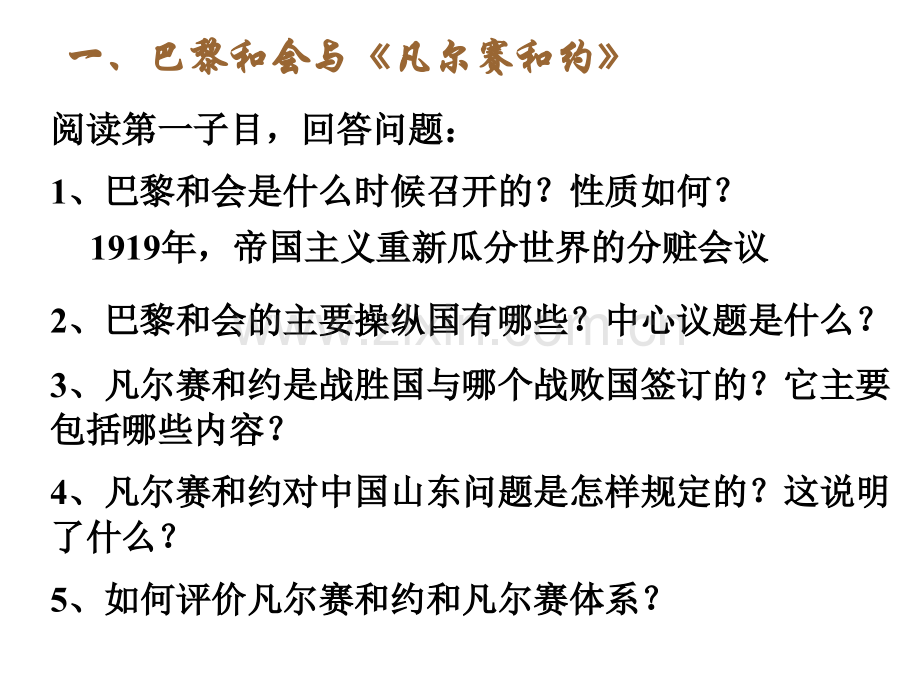 一、巴黎和会与《凡尔赛和约》

阅读第一子目，回答问题：

1、巴黎和会是什么时候召开的？性质如何？

1919年，帝国主义重新瓜分世界的分赃会议

2、巴黎和会的主要操纵国有哪些？中心议题是什么？

3、凡尔赛和约是战胜国与哪个战败国签订的？它主要包括哪些内容？

4、凡尔赛和约对中国山东问题是怎样规定的？这说明了什么？

5、如何评价凡尔赛和约和凡尔赛体系？

www.zixin.com.cn